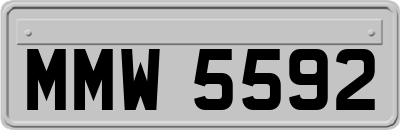 MMW 5592